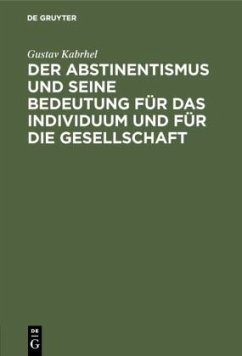 DE GRUYTER

Gustav Kabrhel

DER ABSTINENTISMUS UND SEINE BEDEUTUNG FÜR DAS INDIVIDUUM UND FÜR DIE GESELLSCHAFT

DE
G